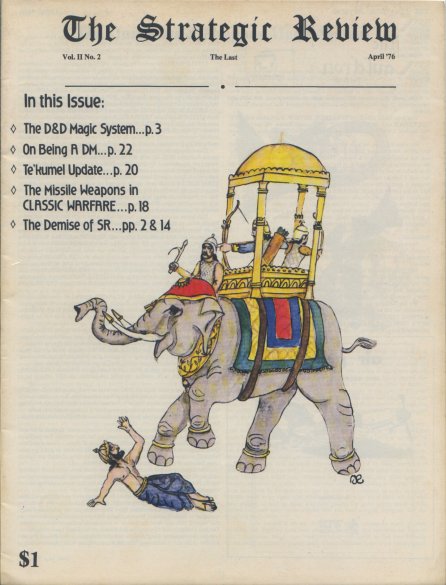 The Strategic Review

Vol. II No. 2 The Last April '76

In this Issue:

◊ The D&D Magic System...p. 3
◊ On Being A DM...p. 22
◊ Te'kumel Update...p. 20
◊ The Missile Weapons in CLASSIC WARFARE...p. 18
◊ The Demise of SR...pp. 2 & 14

$1